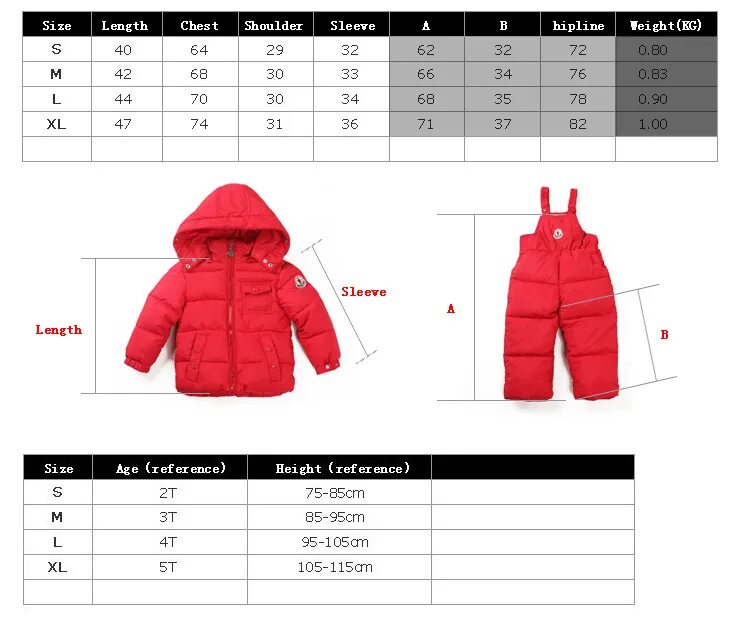 | Size | Length | Chest | Shoulder | Sleeve | A | B | hipline | Weight(KG) |
|---|---|---|---|---|---|---|---|---|
| S | 40 | 64 | 29 | 32 | 62 | 32 | 72 | 0.80 |
| M | 42 | 68 | 30 | 33 | 66 | 34 | 76 | 0.83 |
| L | 44 | 70 | 30 | 34 | 68 | 35 | 78 | 0.90 |
| XL | 47 | 74 | 31 | 36 | 71 | 37 | 82 | 1.00 |
| | | | | | | | | |

Length

Sleeve

A

B

| Size | Age (reference) | Height (reference) | |
|---|---|---|---|
| S | 2T | 75-85cm | |
| M | 3T | 85-95cm | |
| L | 4T | 95-105cm | |
| XL | 5T | 105-115cm | |
| | | | |